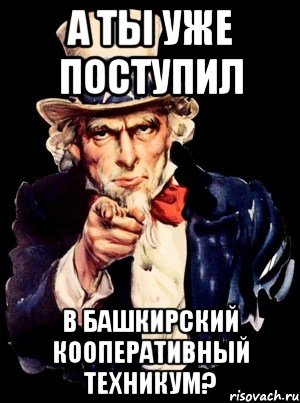 А ТЫ УЖЕ ПОСТУПИЛ

В БАШКИРСКИЙ КООПЕРАТИВНЫЙ ТЕХНИКУМ?

risovach.ru